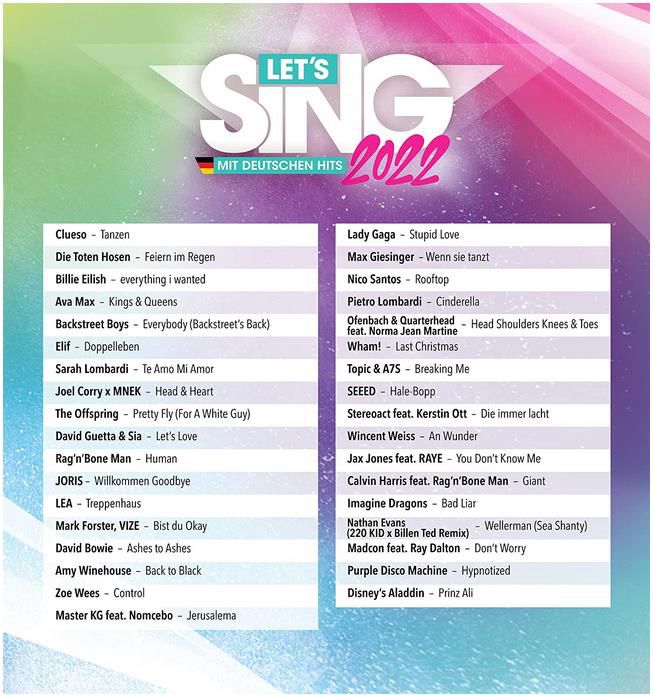 LET'S SING 2022
MIT DEUTSCHEN HITS

Clueso – Tanzen
Die Toten Hosen – Feiern im Regen
Billie Eilish – everything i wanted
Ava Max – Kings & Queens
Backstreet Boys – Everybody (Backstreet's Back)
Elif – Doppelleben
Sarah Lombardi – Te Amo Mi Amor
Joel Corry x MNEK – Head & Heart
The Offspring – Pretty Fly (For A White Guy)
David Guetta & Sia – Let's Love
Rag'n'Bone Man – Human
JORIS – Willkommen Goodbye
LEA – Treppenhaus
Mark Forster, VIZE – Bist du Okay
David Bowie – Ashes to Ashes
Amy Winehouse – Back to Black
Zoe Wees – Control
Master KG feat. Nomcebo – Jerusalema

Lady Gaga – Stupid Love
Max Giesinger – Wenn sie tanzt
Nico Santos – Rooftop
Pietro Lombardi – Cinderella
Ofenbach & Quarterhead feat. Norma Jean Martine – Head Shoulders Knees & Toes
Wham! – Last Christmas
Topic & A7S – Breaking Me
SEEED – Hale-Bopp
Stereoact feat. Kerstin Ott – Die immer lacht
Wincent Weiss – An Wunder
Jax Jones feat. RAYE – You Don't Know Me
Calvin Harris feat. Rag'n'Bone Man – Giant
Imagine Dragons – Bad Liar
Nathan Evans (220 KID x Billen Ted Remix) – Wellerman (Sea Shanty)
Madcon feat. Ray Dalton – Don't Worry
Purple Disco Machine – Hypnotized
Disney's Aladdin – Prinz Ali